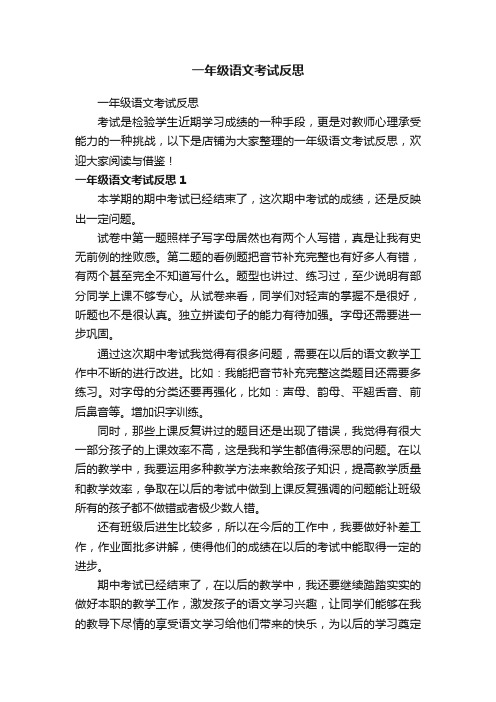 一年级语文考试反思

一年级语文考试反思

考试是检验学生近期学习成绩的一种手段，更是对教师心理承受能力的一种挑战，以下是店铺为大家整理的一年级语文考试反思，欢迎大家阅读与借鉴！

一年级语文考试反思 1

本学期的期中考试已经结束了，这次期中考试的成绩，还是反映出一定问题。

试卷中第一题照样子写字母居然也有两个人写错，真是让我有史无前例的挫败感。第二题的看例题把音节补充完整也有好多人有错，有两个甚至完全不知道写什么。题型也讲过、练习过，至少说明有部分同学上课不够专心。从试卷来看，同学们对轻声的掌握不是很好，听题也不是很认真。独立拼读句子的能力有待加强。字母还需要进一步巩固。

通过这次期中考试我觉得有很多问题，需要在以后的语文教学工作中不断的进行改进。比如：我能把音节补充完整这类题目还需要多练习。对字母的分类还要再强化，比如：声母、韵母、平翘舌音、前后鼻音等。增加识字训练。

同时，那些上课反复讲过的题目还是出现了错误，我觉得有很大一部分孩子的上课效率不高，这是我和学生都值得深思的问题。在以后的教学中，我要运用多种教学方法来教给孩子知识，提高教学质量和教学效率，争取在以后的考试中做到上课反复强调的问题能让班级所有的孩子都不做错或者极少数人错。

还有班级后进生比较多，所以在今后的工作中，我要做好补差工作，作业面批多讲解，使得他们的成绩在以后的考试中能取得一定的进步。

期中考试已经结束了，在以后的教学中，我还要继续踏踏实实的做好本职的教学工作，激发孩子的语文学习兴趣，让同学们能够在我的教导下尽情的享受语文学习给他们带来的快乐，为以后的学习奠定